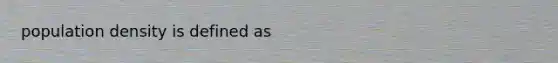 population density is defined as